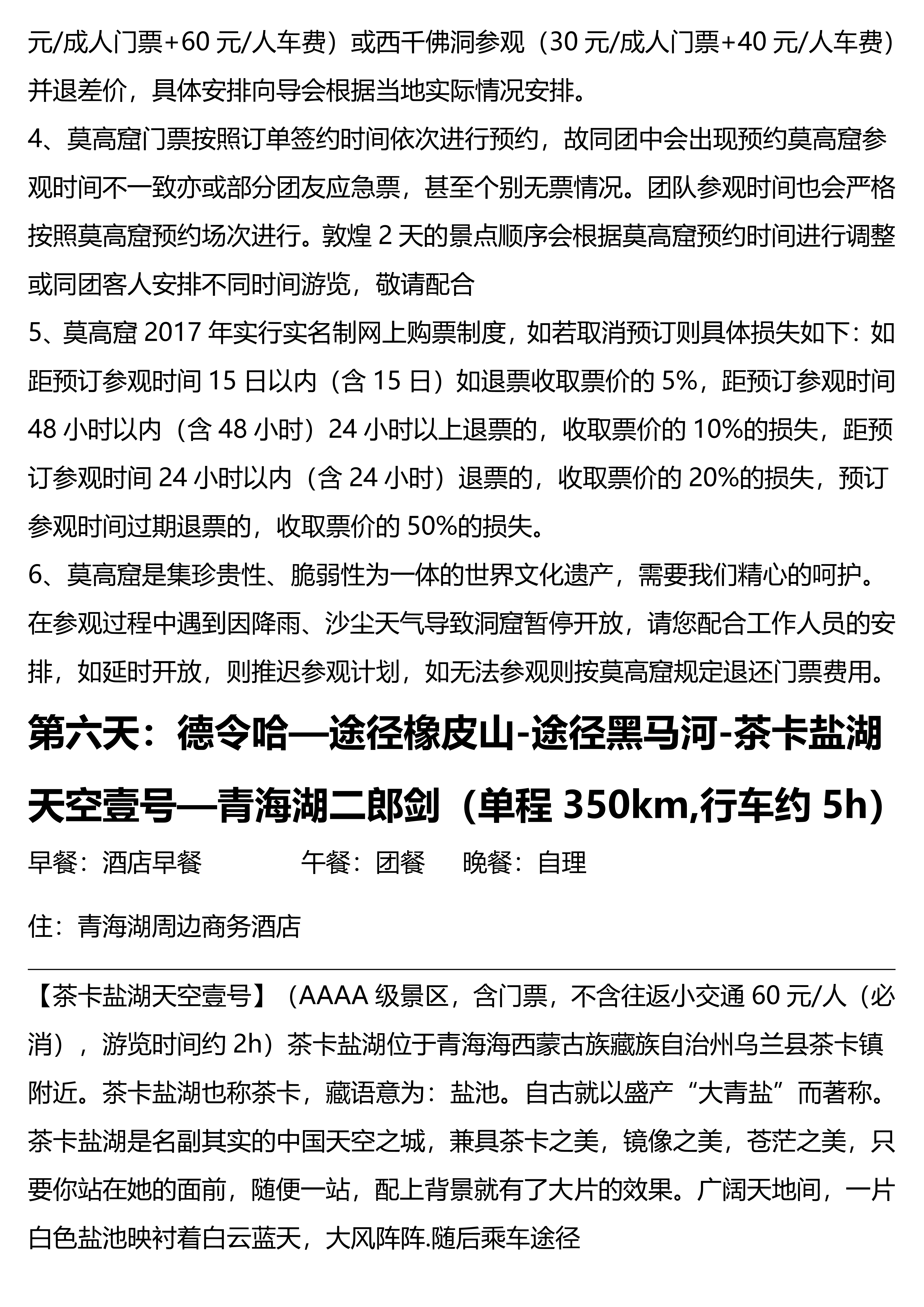 元/成人门票+60 元/人车费）或西千佛洞参观（30 元/成人门票+40 元/人车费）并退差价，具体安排向导会根据当地实际情况安排。

4、莫高窟门票按照订单签约时间依次进行预约，故同团中会出现预约莫高窟参观时间不一致亦或部分团友应急票，甚至个别无票情况。团队参观时间也会严格按照莫高窟预约场次进行。敦煌 2 天的景点顺序会根据莫高窟预约时间进行调整或同团客人安排不同时间游览，敬请配合

5、莫高窟 2017 年实行实名制网上购票制度，如若取消预订则具体损失如下：如距预订参观时间 15 日以内（含 15 日）如退票收取票价的 5%，距预订参观时间 48 小时以内（含 48 小时）24 小时以上退票的，收取票价的 10%的损失，距预订参观时间 24 小时以内（含 24 小时）退票的，收取票价的 20%的损失，预订参观时间过期退票的，收取票价的 50%的损失。

6、莫高窟是集珍贵性、脆弱性为一体的世界文化遗产，需要我们精心的呵护。在参观过程中遇到因降雨、沙尘天气导致洞窟暂停开放，请您配合工作人员的安排，如延时开放，则推迟参观计划，如无法参观则按莫高窟规定退还门票费用。

第六天：德令哈—途径橡皮山-途径黑马河-茶卡盐湖天空壹号—青海湖二郎剑（单程 350km,行车约 5h）

早餐：酒店早餐 午餐：团餐 晚餐：自理

住：青海湖周边商务酒店

【茶卡盐湖天空壹号】（AAAA 级景区，含门票，不含往返小交通 60 元/人（必消），游览时间约 2h）茶卡盐湖位于青海海西蒙古族藏族自治州乌兰县茶卡镇附近。茶卡盐湖也称茶卡，藏语意为：盐池。自古就以盛产“大青盐”而著称。茶卡盐湖是名副其实的中国天空之城，兼具茶卡之美，镜像之美，苍茫之美，只要你站在她的面前，随便一站，配上背景就有了大片的效果。广阔天地间，一片白色盐池映衬着白云蓝天，大风阵阵.随后乘车途径